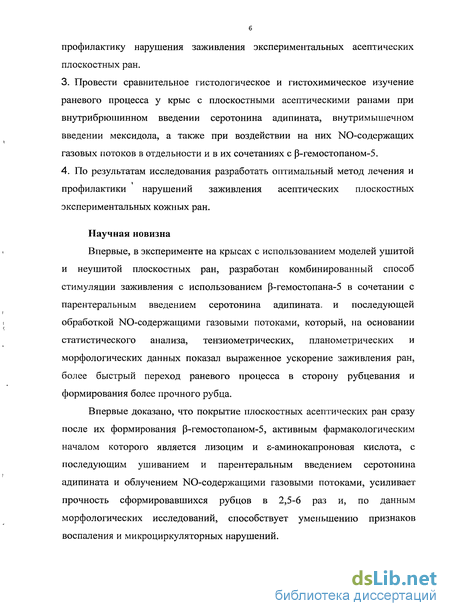 6

профилактику нарушения заживления экспериментальных асептических плоскостных ран.

3. Провести сравнительное гистологическое и гистохимическое изучение раневого процесса у крыс с плоскостными асептическими ранами при внутрибрюшинном введении серотонина адипината, внутримышечном введении мексидола, а также при воздействии на них NO-содержащих газовых потоков в отдельности и в их сочетаниях с β-гемостопаном-5.

4. По результатам исследования разработать оптимальный метод лечения и профилактики нарушений заживления асептических плоскостных экспериментальных кожных ран.

Научная новизна

Впервые, в эксперименте на крысах с использованием моделей ушитой и неушитой плоскостных ран, разработан комбинированный способ стимуляции заживления с использованием β-гемостопана-5 в сочетании с парентеральным введением серотонина адипината. и последующей обработкой NO-содержащими газовыми потоками, который, на основании статистического анализа, тензиометрических, планометрических и морфологических данных показал выраженное ускорение заживления ран, более быстрый переход раневого процесса в сторону рубцевания и формирования более прочного рубца.

Впервые доказано, что покрытие плоскостных асептических ран сразу после их формирования β-гемостопаном-5, активным фармакологическим началом которого является лизоцим и ε-аминокапроновая кислота, с последующим ушиванием и парентеральным введением серотонина адипината и облучением NO-содержащими газовыми потоками, усиливает прочность сформировавшихся рубцов в 2,5-6 раз и, по данным морфологических исследований, способствует уменьшению признаков воспаления и микроциркуляторных нарушений.

dsLib.net
библиотека диссертаций